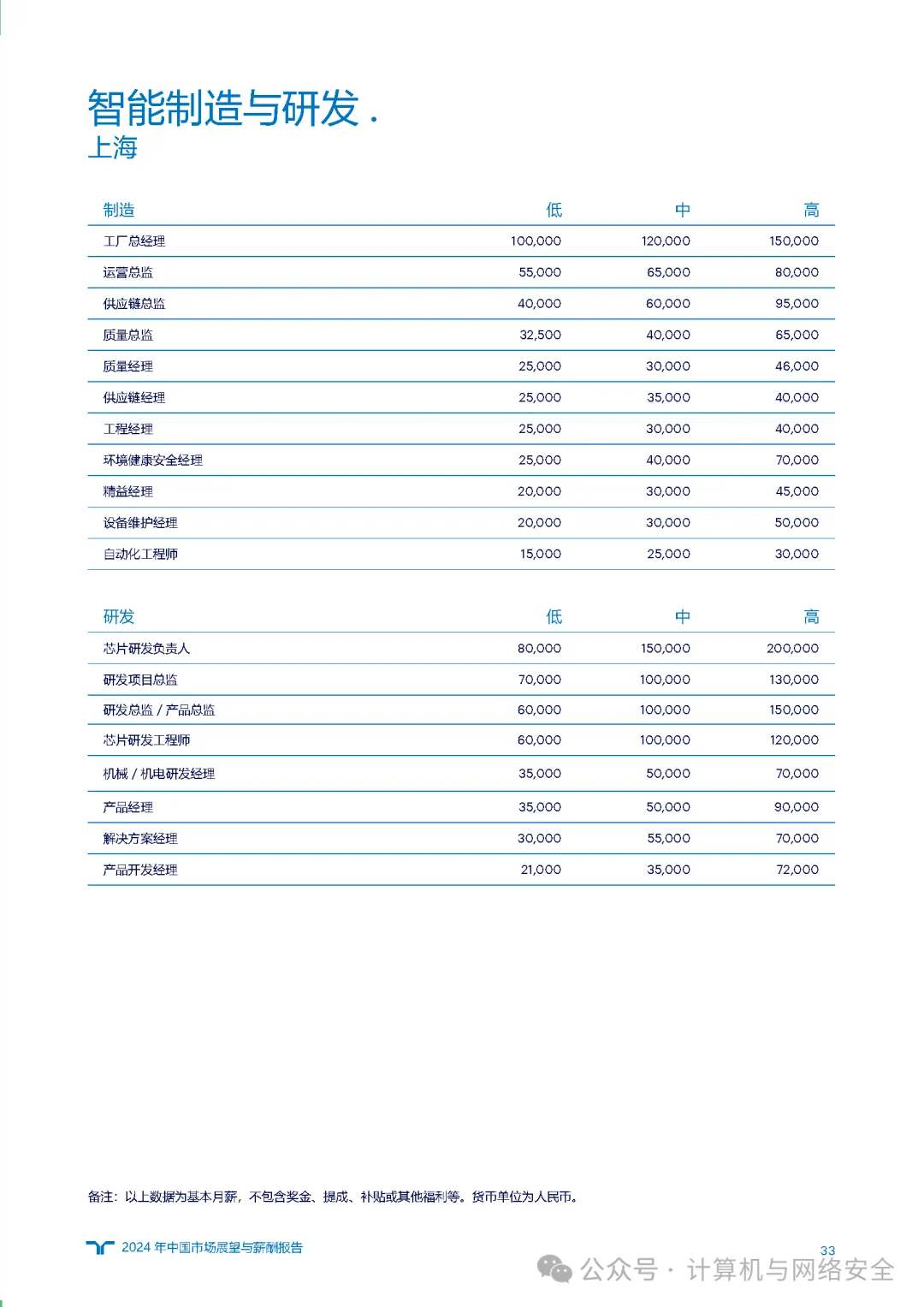 智能制造与研发 .
上海

| 制造 | 低 | 中 | 高 |
|---|---|---|---|
| 工厂总经理 | 100,000 | 120,000 | 150,000 |
| 运营总监 | 55,000 | 65,000 | 80,000 |
| 供应链总监 | 40,000 | 60,000 | 95,000 |
| 质量总监 | 32,500 | 40,000 | 65,000 |
| 质量经理 | 25,000 | 30,000 | 46,000 |
| 供应链经理 | 25,000 | 35,000 | 40,000 |
| 工程经理 | 25,000 | 30,000 | 40,000 |
| 环境健康安全经理 | 25,000 | 40,000 | 70,000 |
| 精益经理 | 20,000 | 30,000 | 45,000 |
| 设备维护经理 | 20,000 | 30,000 | 50,000 |
| 自动化工程师 | 15,000 | 25,000 | 30,000 |

| 研发 | 低 | 中 | 高 |
|---|---|---|---|
| 芯片研发负责人 | 80,000 | 150,000 | 200,000 |
| 研发项目总监 | 70,000 | 100,000 | 130,000 |
| 研发总监 / 产品总监 | 60,000 | 100,000 | 150,000 |
| 芯片研发工程师 | 60,000 | 100,000 | 120,000 |
| 机械 / 机电研发经理 | 35,000 | 50,000 | 70,000 |
| 产品经理 | 35,000 | 50,000 | 90,000 |
| 解决方案经理 | 30,000 | 55,000 | 70,000 |
| 产品开发经理 | 21,000 | 35,000 | 72,000 |

备注：以上数据为基本月薪，不包含奖金、提成、补贴或其他福利等。货币单位为人民币。

2024 年中国市场展望与薪酬报告

33

公众号 · 计算机与网络安全